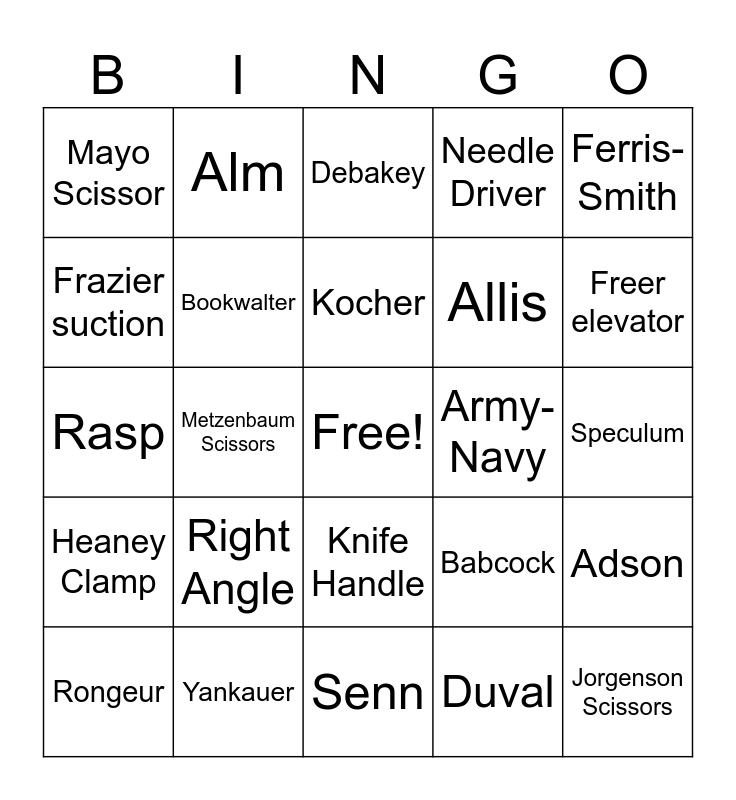 | B | I | N | G | O |
|---|---|---|---|---|
| Mayo Scissor | Alm | Debakey | Needle Driver | Ferris-Smith |
| Frazier suction | Bookwalter | Kocher | Allis | Freer elevator |
| Rasp | Metzenbaum Scissors | Free! | Army-Navy | Speculum |
| Heaney Clamp | Right Angle | Knife Handle | Babcock | Adson |
| Rongeur | Yankauer | Senn | Duval | Jorgenson Scissors |